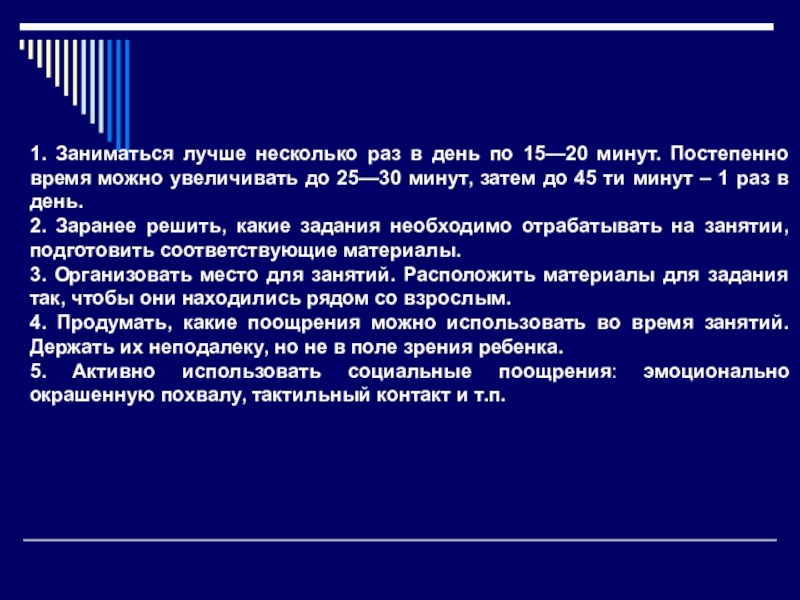 1. Заниматься лучше несколько раз в день по 15—20 минут. Постепенно время можно увеличивать до 25—30 минут, затем до 45 ти минут – 1 раз в день.

2. Заранее решить, какие задания необходимо отрабатывать на занятии, подготовить соответствующие материалы.

3. Организовать место для занятий. Расположить материалы для задания так, чтобы они находились рядом со взрослым.

4. Продумать, какие поощрения можно использовать во время занятий. Держать их неподалеку, но не в поле зрения ребенка.

5. Активно использовать социальные поощрения: эмоционально окрашенную похвалу, тактильный контакт и т.п.